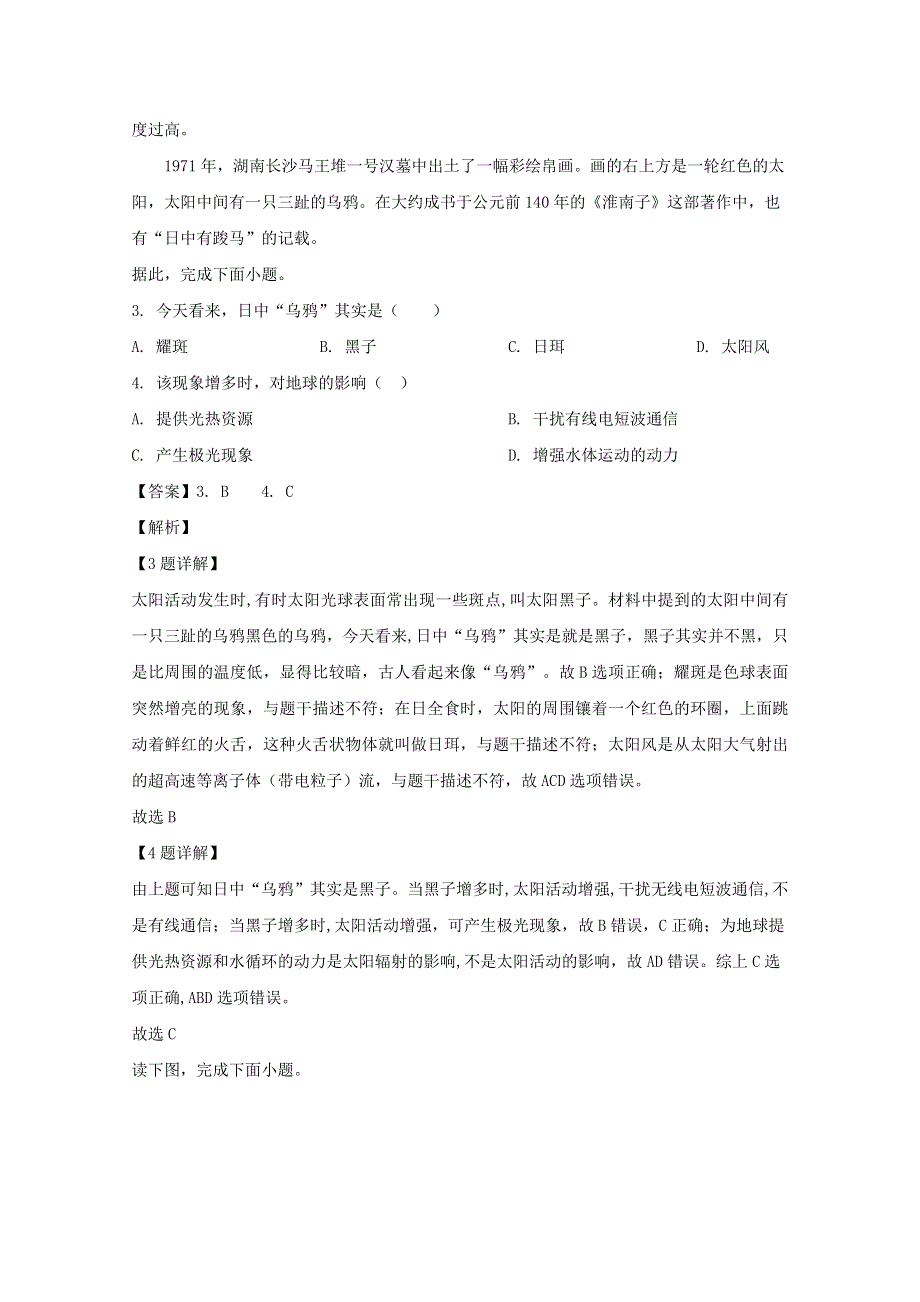 度过高。

1971 年，湖南长沙马王堆一号汉墓中出土了一幅彩绘帛画。画的右上方是一轮红色的太阳，太阳中间有一只三趾的乌鸦。在大约成书于公元前 140 年的《淮南子》这部著作中，也有“日中有踆马”的记载。

据此，完成下面小题。

3. 今天看来，日中“乌鸦”其实是（　　）

A. 耀斑　　B. 黑子　　C. 日珥　　D. 太阳风

4. 该现象增多时，对地球的影响（　）

A. 提供光热资源　　B. 干扰有线电短波通信

C. 产生极光现象　　D. 增强水体运动的动力

【答案】3. B　　4. C

【解析】

【3 题详解】

太阳活动发生时，有时太阳光球表面常出现一些斑点，叫太阳黑子。材料中提到的太阳中间有一只三趾的乌鸦黑色的乌鸦，今天看来，日中“乌鸦”其实是就是黑子，黑子其实并不黑，只是比周围的温度低，显得比较暗，古人看起来像“乌鸦”。故 B 选项正确；耀斑是色球表面突然增亮的现象，与题干描述不符；在日全食时，太阳的周围镶着一个红色的环圈，上面跳动着鲜红的火舌，这种火舌状物体就叫做日珥，与题干描述不符；太阳风是从太阳大气射出的超高速等离子体（带电粒子）流，与题干描述不符，故 ACD 选项错误。

故选 B

【4 题详解】

由上题可知日中“乌鸦”其实是黑子。当黑子增多时,太阳活动增强,干扰无线电短波通信,不是有线通信；当黑子增多时,太阳活动增强，可产生极光现象，故 B 错误，C 正确；为地球提供光热资源和水循环的动力是太阳辐射的影响,不是太阳活动的影响，故 AD 错误。综上 C 选项正确,ABD 选项错误。

故选 C

读下图，完成下面小题。